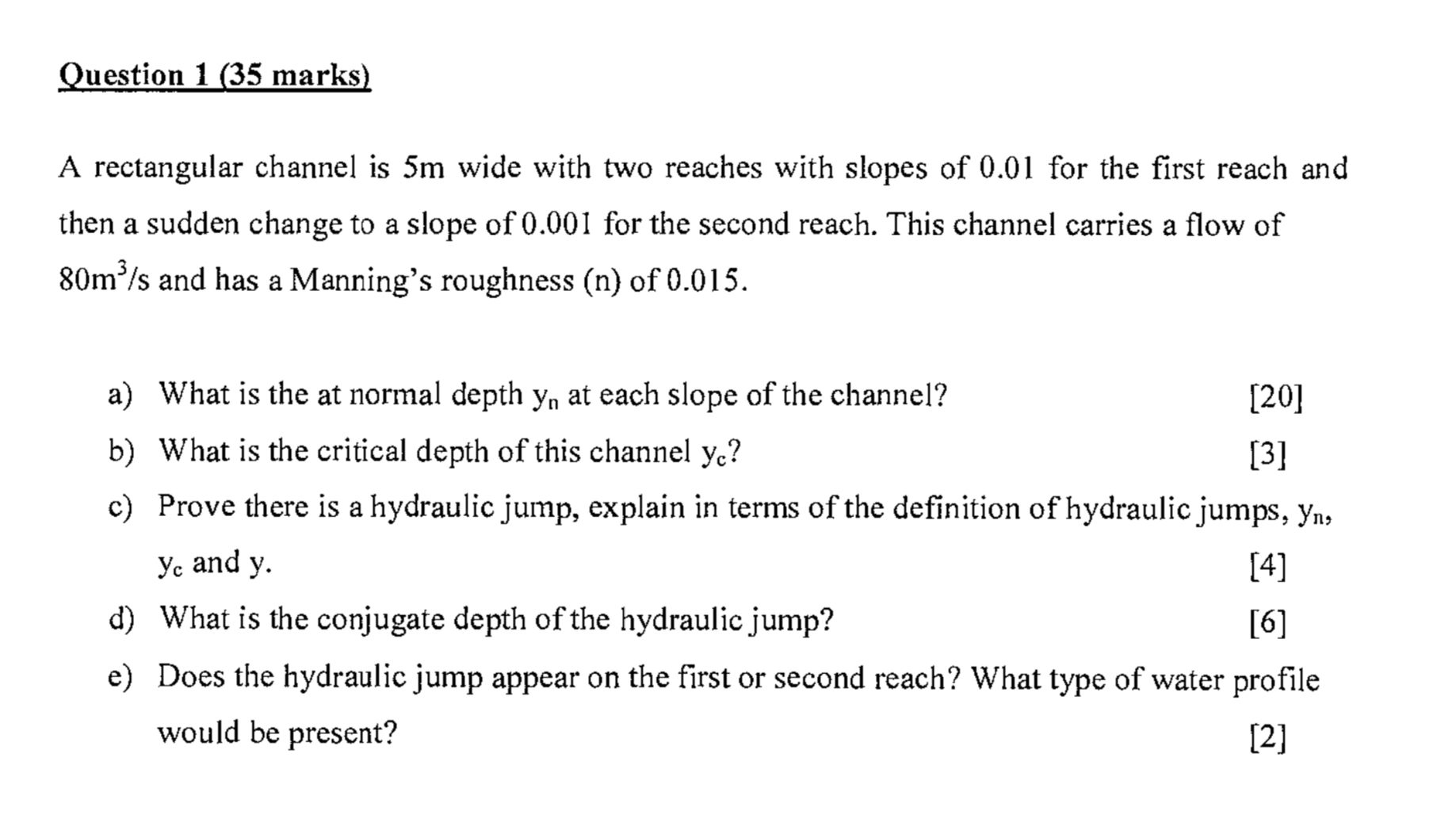 Question 1 (35 marks)

A rectangular channel is 5m wide with two reaches with slopes of 0.01 for the first reach and then a sudden change to a slope of 0.001 for the second reach. This channel carries a flow of $80m^3/s$ and has a Manning's roughness (n) of 0.015.

a) What is the at normal depth $y_n$ at each slope of the channel? [20]

b) What is the critical depth of this channel $y_c$? [3]

c) Prove there is a hydraulic jump, explain in terms of the definition of hydraulic jumps, $y_n$, $y_c$ and y. [4]

d) What is the conjugate depth of the hydraulic jump? [6]

e) Does the hydraulic jump appear on the first or second reach? What type of water profile would be present? [2]